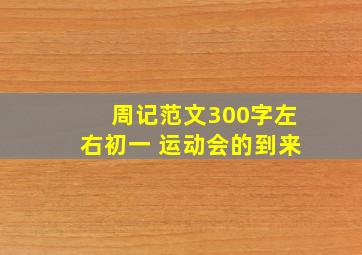 周记范文300字左右初一 运动会的到来